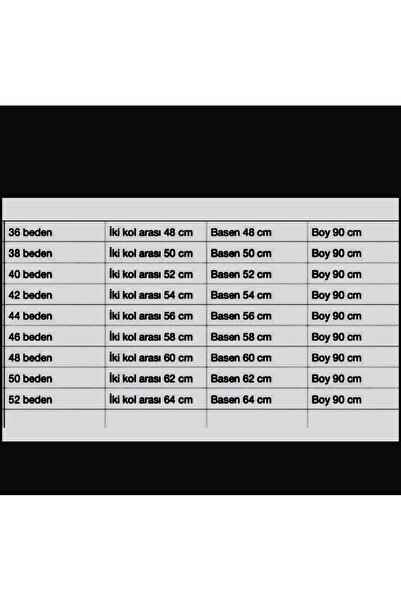 | | | | |
|---|---|---|---|
| 36 beden | İki kol arası 48 cm | Basen 48 cm | Boy 90 cm |
| 38 beden | İki kol arası 50 cm | Basen 50 cm | Boy 90 cm |
| 40 beden | İki kol arası 52 cm | Basen 52 cm | Boy 90 cm |
| 42 beden | İki kol arası 54 cm | Basen 54 cm | Boy 90 cm |
| 44 beden | İki kol arası 56 cm | Basen 56 cm | Boy 90 cm |
| 46 beden | İki kol arası 58 cm | Basen 58 cm | Boy 90 cm |
| 48 beden | İki kol arası 60 cm | Basen 60 cm | Boy 90 cm |
| 50 beden | İki kol arası 62 cm | Basen 62 cm | Boy 90 cm |
| 52 beden | İki kol arası 64 cm | Basen 64 cm | Boy 90 cm |